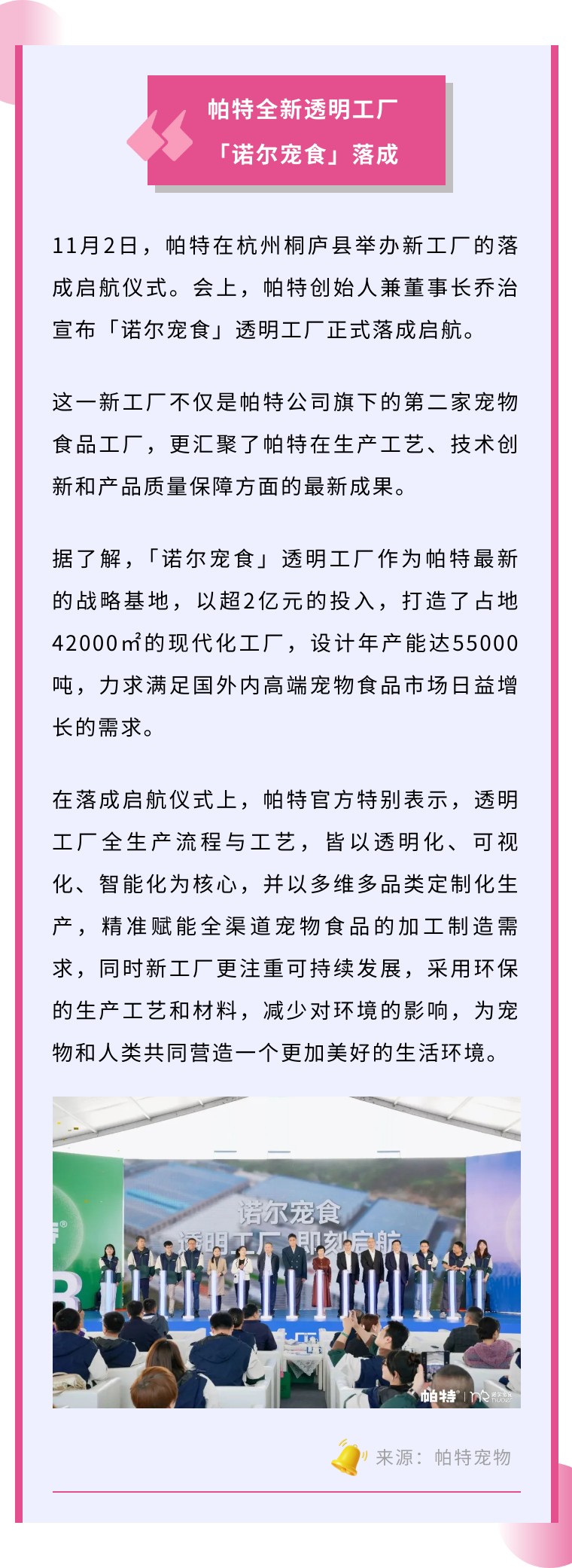 帕特全新透明工厂
「诺尔宠食」落成

11月2日，帕特在杭州桐庐县举办新工厂的落成启航仪式。会上，帕特创始人兼董事长乔治宣布「诺尔宠食」透明工厂正式落成启航。

这一新工厂不仅是帕特公司旗下的第二家宠物食品工厂，更汇聚了帕特在生产工艺、技术创新和产品质量保障方面的最新成果。

据了解，「诺尔宠食」透明工厂作为帕特最新的战略基地，以超2亿元的投入，打造了占地42000㎡的现代化工厂，设计年产能达55000吨，力求满足国外内高端宠物食品市场日益增长的需求。

在落成启航仪式上，帕特官方特别表示，透明工厂全生产流程与工艺，皆以透明化、可视化、智能化为核心，并以多维多品类定制化生产，精准赋能全渠道宠物食品的加工制造需求，同时新工厂更注重可持续发展，采用环保的生产工艺和材料，减少对环境的影响，为宠物和人类共同营造一个更加美好的生活环境。

诺尔宠食
透明工厂 即刻启航

帕特

来源：帕特宠物